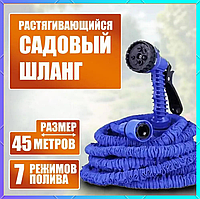 РАСТЯГИВАЮЩИЙСЯ
САДОВЫЙ
ШЛАНГ

РАЗМЕР
45 МЕТРОВ

7 РЕЖИМОВ ПОЛИВА